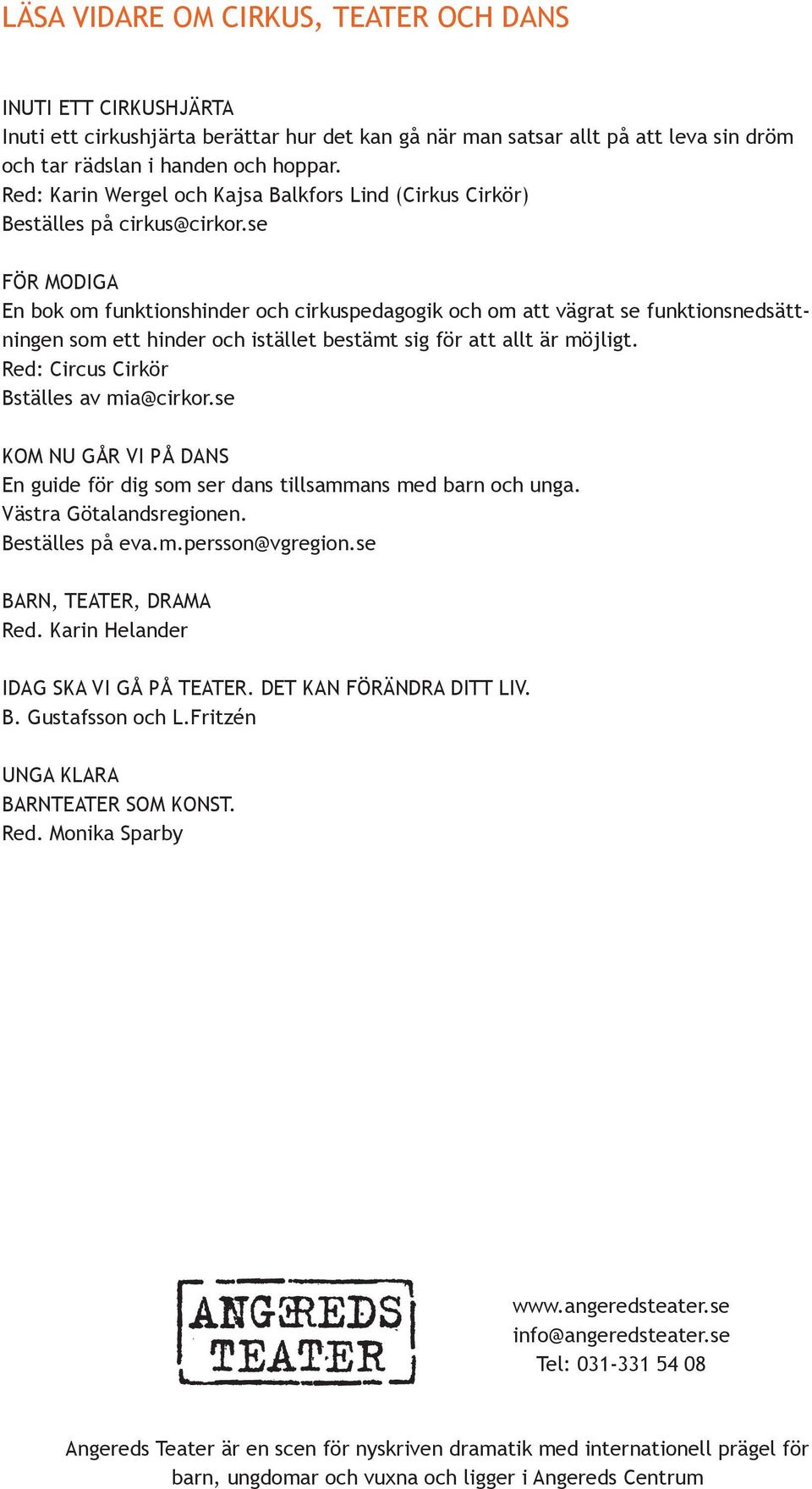 LÄSA VIDARE OM CIRKUS, TEATER OCH DANS

INUTI ETT CIRKUSHJÄRTA
Inuti ett cirkushjärta berättar hur det kan gå när man satsar allt på att leva sin dröm och tar rädslan i handen och hoppar.
Red: Karin Wergel och Kajsa Balkfors Lind (Cirkus Cirkör)
Beställes på cirkus@cirkor.se

FÖR MODIGA
En bok om funktionshinder och cirkuspedagogik och om att vägrat se funktionsnedsättningen som ett hinder och istället bestämt sig för att allt är möjligt.
Red: Circus Cirkör
Bställes av mia@cirkor.se

KOM NU GÅR VI PÅ DANS
En guide för dig som ser dans tillsammans med barn och unga.
Västra Götalandsregionen.
Beställes på eva.m.persson@vgregion.se

BARN, TEATER, DRAMA
Red. Karin Helander

IDAG SKA VI GÅ PÅ TEATER. DET KAN FÖRÄNDRA DITT LIV.
B. Gustafsson och L.Fritzén

UNGA KLARA
BARNTEATER SOM KONST.
Red. Monika Sparby

ANGEREDS TEATER

www.angeredsteater.se
info@angeredsteater.se
Tel: 031-331 54 08

Angereds Teater är en scen för nyskriven dramatik med internationell prägel för barn, ungdomar och vuxna och ligger i Angereds Centrum